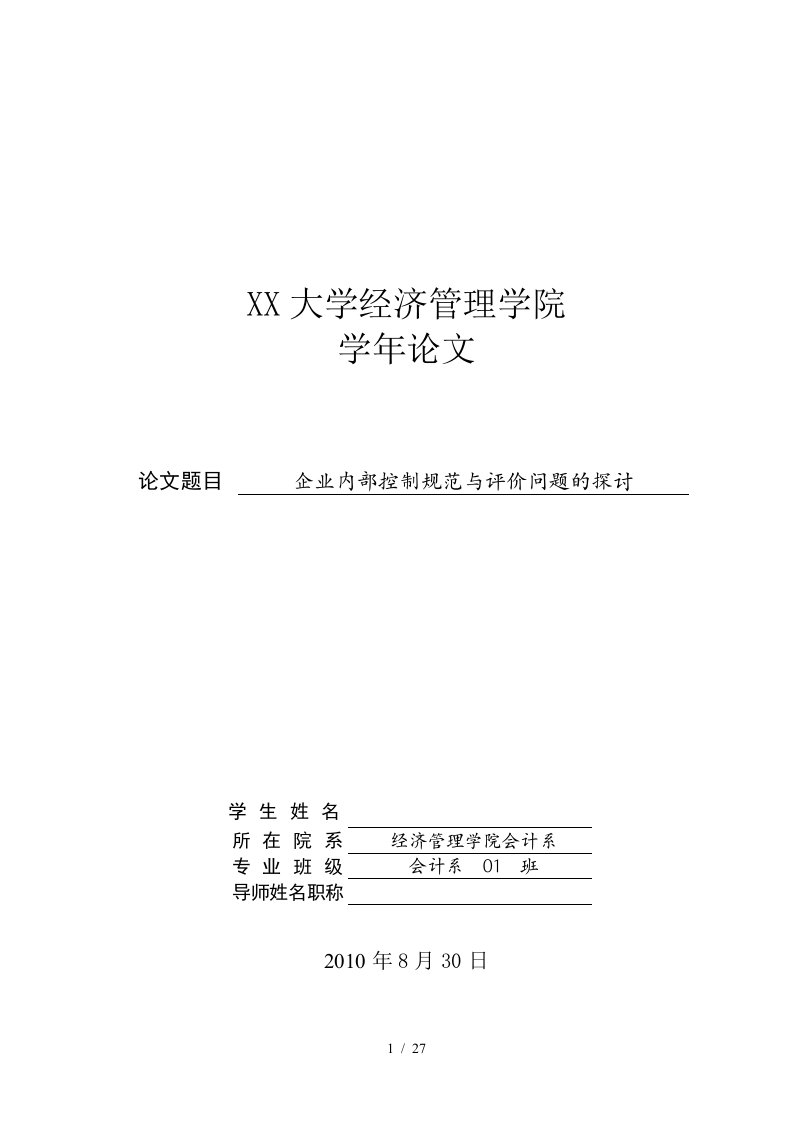 XX 大学经济管理学院
学年论文

论文题目 企业内部控制规范与评价问题的探讨

学 生 姓 名
所 在 院 系 经济管理学院会计系
专 业 班 级 会计系 01 班
导师姓名职称

2010 年 8 月 30 日

1 / 27